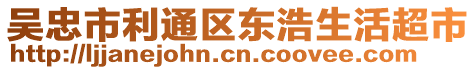 吴忠市利通区东浩生活超市
http://ljjanejohn.cn.coovee.com